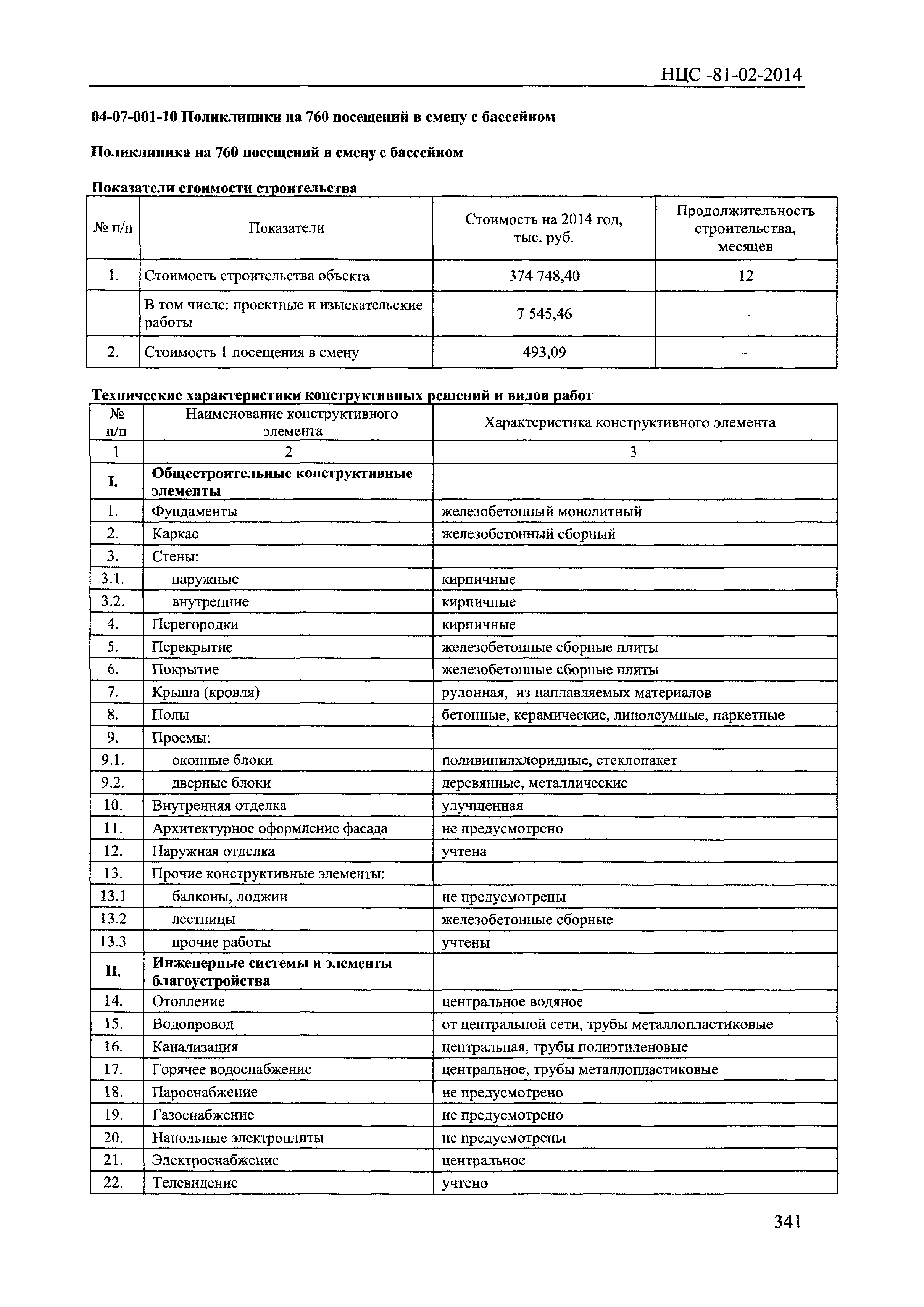 НЦС -81-02-2014

04-07-001-10 Поликлиники на 760 посещений в смену с бассейном

Поликлиника на 760 посещений в смену с бассейном

Показатели стоимости строительства

| № п/п | Показатели | Стоимость на 2014 год, тыс. руб. | Продолжительность строительства, месяцев |
|---|---|---|---|
| 1. | Стоимость строительства объекта | 374 748,40 | 12 |
| | В том числе: проектные и изыскательские работы | 7 545,46 | – |
| 2. | Стоимость 1 посещения в смену | 493,09 | – |

Технические характеристики конструктивных решений и видов работ

| № п/п | Наименование конструктивного элемента | Характеристика конструктивного элемента |
|---|---|---|
| 1 | 2 | 3 |
| I. | Общестроительные конструктивные элементы | |
| 1. | Фундаменты | железобетонный монолитный |
| 2. | Каркас | железобетонный сборный |
| 3. | Стены: | |
| 3.1. | наружные | кирпичные |
| 3.2. | внутренние | кирпичные |
| 4. | Перегородки | кирпичные |
| 5. | Перекрытие | железобетонные сборные плиты |
| 6. | Покрытие | железобетонные сборные плиты |
| 7. | Крыша (кровля) | рулонная, из наплавляемых материалов |
| 8. | Полы | бетонные, керамические, линолеумные, паркетные |
| 9. | Проемы: | |
| 9.1. | оконные блоки | поливинилхлоридные, стеклопакет |
| 9.2. | дверные блоки | деревянные, металлические |
| 10. | Внутренняя отделка | улучшенная |
| 11. | Архитектурное оформление фасада | не предусмотрено |
| 12. | Наружная отделка | учтена |
| 13. | Прочие конструктивные элементы: | |
| 13.1 | балконы, лоджии | не предусмотрены |
| 13.2 | лестницы | железобетонные сборные |
| 13.3 | прочие работы | учтены |
| II. | Инженерные системы и элементы благоустройства | |
| 14. | Отопление | центральное водяное |
| 15. | Водопровод | от центральной сети, трубы металлопластиковые |
| 16. | Канализация | центральная, трубы полиэтиленовые |
| 17. | Горячее водоснабжение | центральное, трубы металлопластиковые |
| 18. | Пароснабжение | не предусмотрено |
| 19. | Газоснабжение | не предусмотрено |
| 20. | Напольные электроплиты | не предусмотрены |
| 21. | Электроснабжение | центральное |
| 22. | Телевидение | учтено |

341